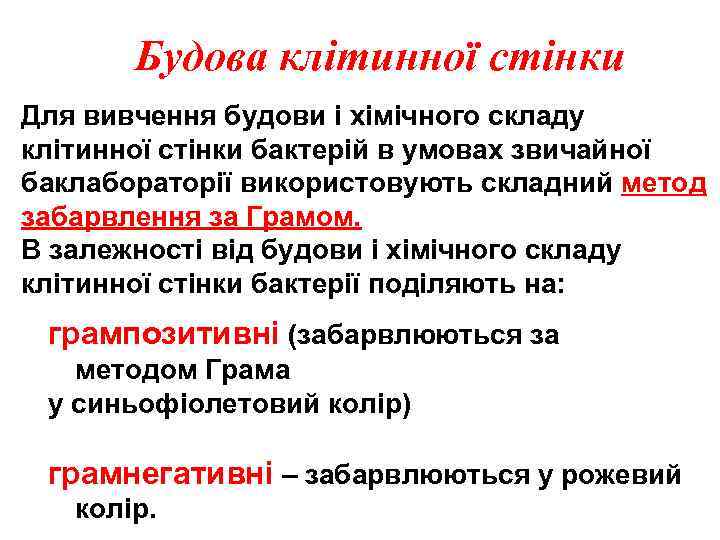 Будова клітинної стінки

Для вивчення будови і хімічного складу клітинної стінки бактерій в умовах звичайної баклабораторії використовують складний метод забарвлення за Грамом.
В залежності від будови і хімічного складу клітинної стінки бактерії поділяють на:

грампозитивні (забарвлюються за методом Грама у синьофіолетовий колір)

грамнегативні – забарвлюються у рожевий колір.